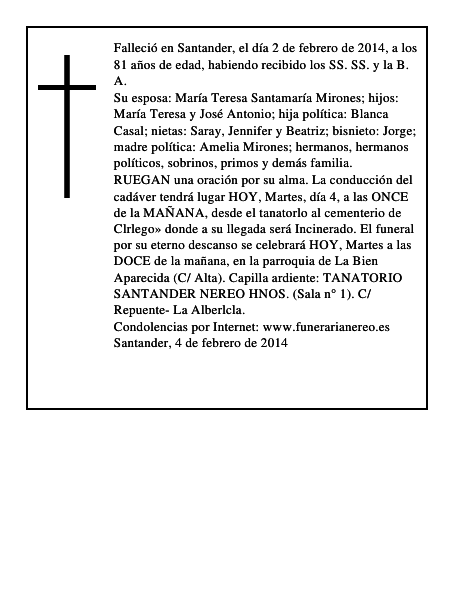 Falleció en Santander, el día 2 de febrero de 2014, a los 81 años de edad, habiendo recibido los SS. SS. y la B. A.
Su esposa: María Teresa Santamaría Mirones; hijos: María Teresa y José Antonio; hija política: Blanca Casal; nietas: Saray, Jennifer y Beatriz; bisnieto: Jorge; madre política: Amelia Mirones; hermanos, hermanos políticos, sobrinos, primos y demás familia.
RUEGAN una oración por su alma. La conducción del cadáver tendrá lugar HOY, Martes, día 4, a las ONCE de la MAÑANA, desde el tanatorlo al cementerio de Clrlego» donde a su llegada será Incinerado. El funeral por su eterno descanso se celebrará HOY, Martes a las DOCE de la mañana, en la parroquia de La Bien Aparecida (C/ Alta). Capilla ardiente: TANATORIO SANTANDER NEREO HNOS. (Sala n° 1). C/ Repuente- La Alberlcla.
Condolencias por Internet: www.funerarianereo.es
Santander, 4 de febrero de 2014